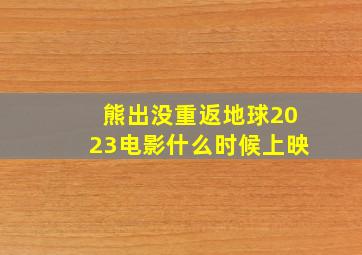 熊出没重返地球2023电影什么时候上映